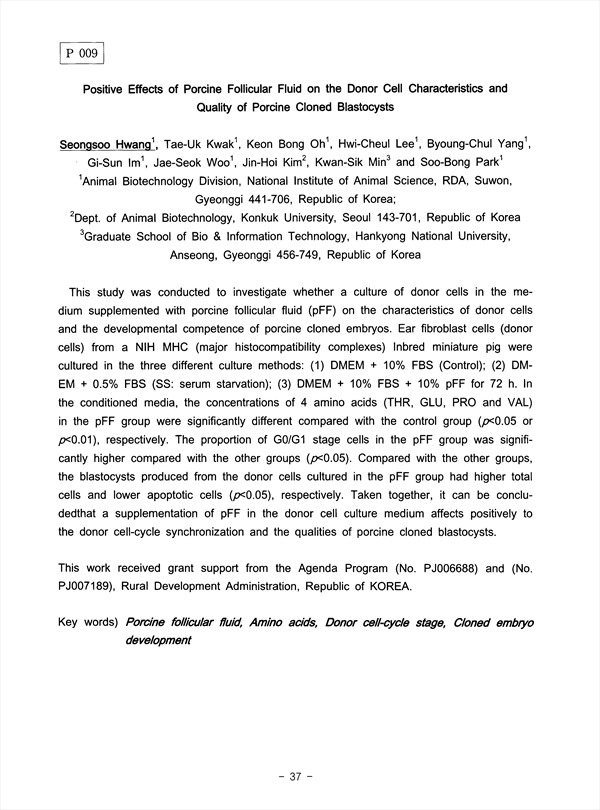 P 009

Positive Effects of Porcine Follicular Fluid on the Donor Cell Characteristics and Quality of Porcine Cloned Blastocysts

Seongsoo Hwang$^1$, Tae-Uk Kwak$^1$, Keon Bong Oh$^1$, Hwi-Cheul Lee$^1$, Byoung-Chul Yang$^1$, Gi-Sun Im$^1$, Jae-Seok Woo$^1$, Jin-Hoi Kim$^2$, Kwan-Sik Min$^3$ and Soo-Bong Park$^1$
$^1$Animal Biotechnology Division, National Institute of Animal Science, RDA, Suwon, Gyeonggi 441-706, Republic of Korea;
$^2$Dept. of Animal Biotechnology, Konkuk University, Seoul 143-701, Republic of Korea
$^3$Graduate School of Bio & Information Technology, Hankyong National University, Anseong, Gyeonggi 456-749, Republic of Korea

This study was conducted to investigate whether a culture of donor cells in the medium supplemented with porcine follicular fluid (pFF) on the characteristics of donor cells and the developmental competence of porcine cloned embryos. Ear fibroblast cells (donor cells) from a NIH MHC (major histocompatibility complexes) Inbred miniature pig were cultured in the three different culture methods: (1) DMEM + 10% FBS (Control); (2) DMEM + 0.5% FBS (SS: serum starvation); (3) DMEM + 10% FBS + 10% pFF for 72 h. In the conditioned media, the concentrations of 4 amino acids (THR, GLU, PRO and VAL) in the pFF group were significantly different compared with the control group ($p$<0.05 or $p$<0.01), respectively. The proportion of G0/G1 stage cells in the pFF group was significantly higher compared with the other groups ($p$<0.05). Compared with the other groups, the blastocysts produced from the donor cells cultured in the pFF group had higher total cells and lower apoptotic cells ($p$<0.05), respectively. Taken together, it can be concludedthat a supplementation of pFF in the donor cell culture medium affects positively to the donor cell-cycle synchronization and the qualities of porcine cloned blastocysts.

This work received grant support from the Agenda Program (No. PJ006688) and (No. PJ007189), Rural Development Administration, Republic of KOREA.

Key words) Porcine follicular fluid, Amino acids, Donor cell-cycle stage, Cloned embryo development

- 37 -